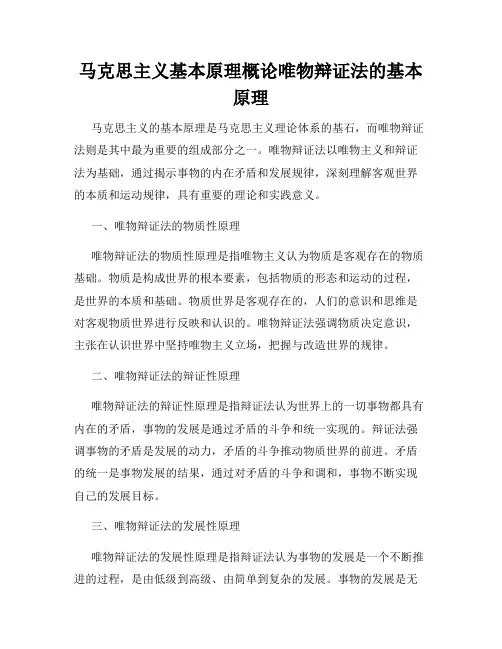 马克思主义基本原理概论唯物辩证法的基本原理

马克思主义的基本原理是马克思主义理论体系的基石，而唯物辩证法则是其中最为重要的组成部分之一。唯物辩证法以唯物主义和辩证法为基础，通过揭示事物的内在矛盾和发展规律，深刻理解客观世界的本质和运动规律，具有重要的理论和实践意义。

一、唯物辩证法的物质性原理

唯物辩证法的物质性原理是指唯物主义认为物质是客观存在的物质基础。物质是构成世界的根本要素，包括物质的形态和运动的过程，是世界的本质和基础。物质世界是客观存在的，人们的意识和思维是对客观物质世界进行反映和认识的。唯物辩证法强调物质决定意识，主张在认识世界中坚持唯物主义立场，把握与改造世界的规律。

二、唯物辩证法的辩证性原理

唯物辩证法的辩证性原理是指辩证法认为世界上的一切事物都具有内在的矛盾，事物的发展是通过矛盾的斗争和统一实现的。辩证法强调事物的矛盾是发展的动力，矛盾的斗争推动物质世界的前进。矛盾的统一是事物发展的结果，通过对矛盾的斗争和调和，事物不断实现自己的发展目标。

三、唯物辩证法的发展性原理

唯物辩证法的发展性原理是指辩证法认为事物的发展是一个不断推进的过程，是由低级到高级、由简单到复杂的发展。事物的发展是无